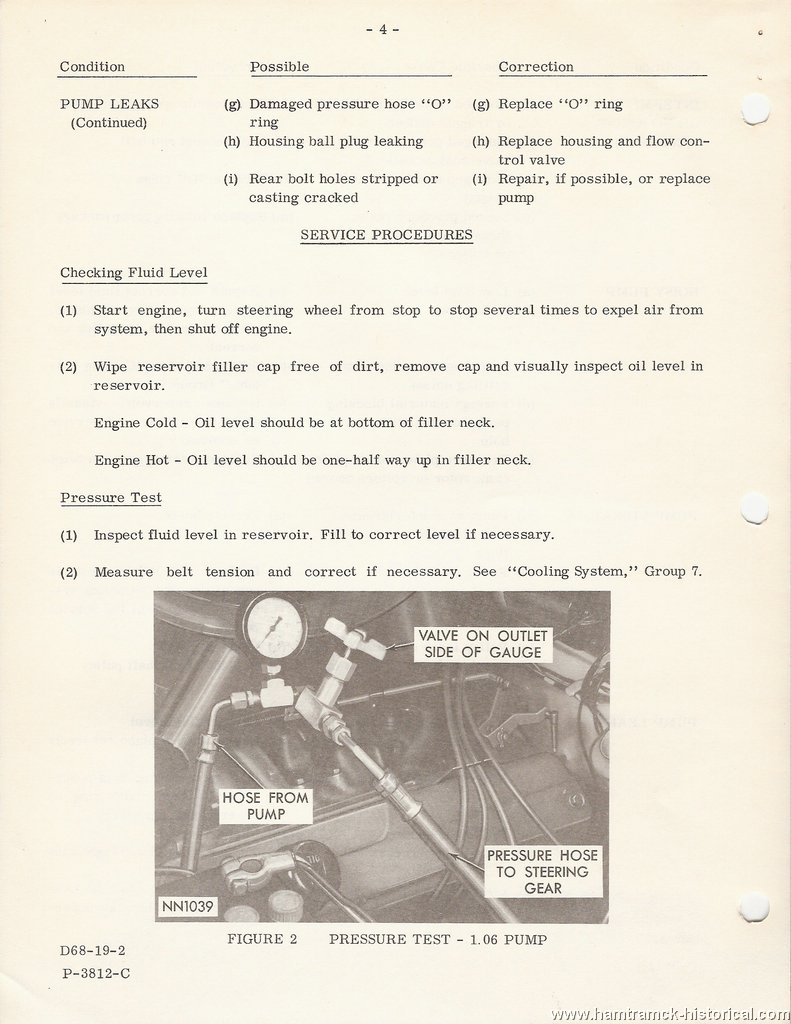 - 4 -

| Condition | Possible | Correction |
|---|---|---|
| PUMP LEAKS (Continued) | (g) Damaged pressure hose "O" ring | (g) Replace "O" ring |
| | (h) Housing ball plug leaking | (h) Replace housing and flow control valve |
| | (i) Rear bolt holes stripped or casting cracked | (i) Repair, if possible, or replace pump |

SERVICE PROCEDURES

Checking Fluid Level

(1) Start engine, turn steering wheel from stop to stop several times to expel air from system, then shut off engine.

(2) Wipe reservoir filler cap free of dirt, remove cap and visually inspect oil level in reservoir.

Engine Cold - Oil level should be at bottom of filler neck.

Engine Hot - Oil level should be one-half way up in filler neck.

Pressure Test

(1) Inspect fluid level in reservoir. Fill to correct level if necessary.

(2) Measure belt tension and correct if necessary. See "Cooling System," Group 7.

VALVE ON OUTLET SIDE OF GAUGE

HOSE FROM PUMP

PRESSURE HOSE TO STEERING GEAR

NN1039

FIGURE 2 PRESSURE TEST - 1.06 PUMP

D68-19-2
P-3812-C

www.hamtramck-historical.com